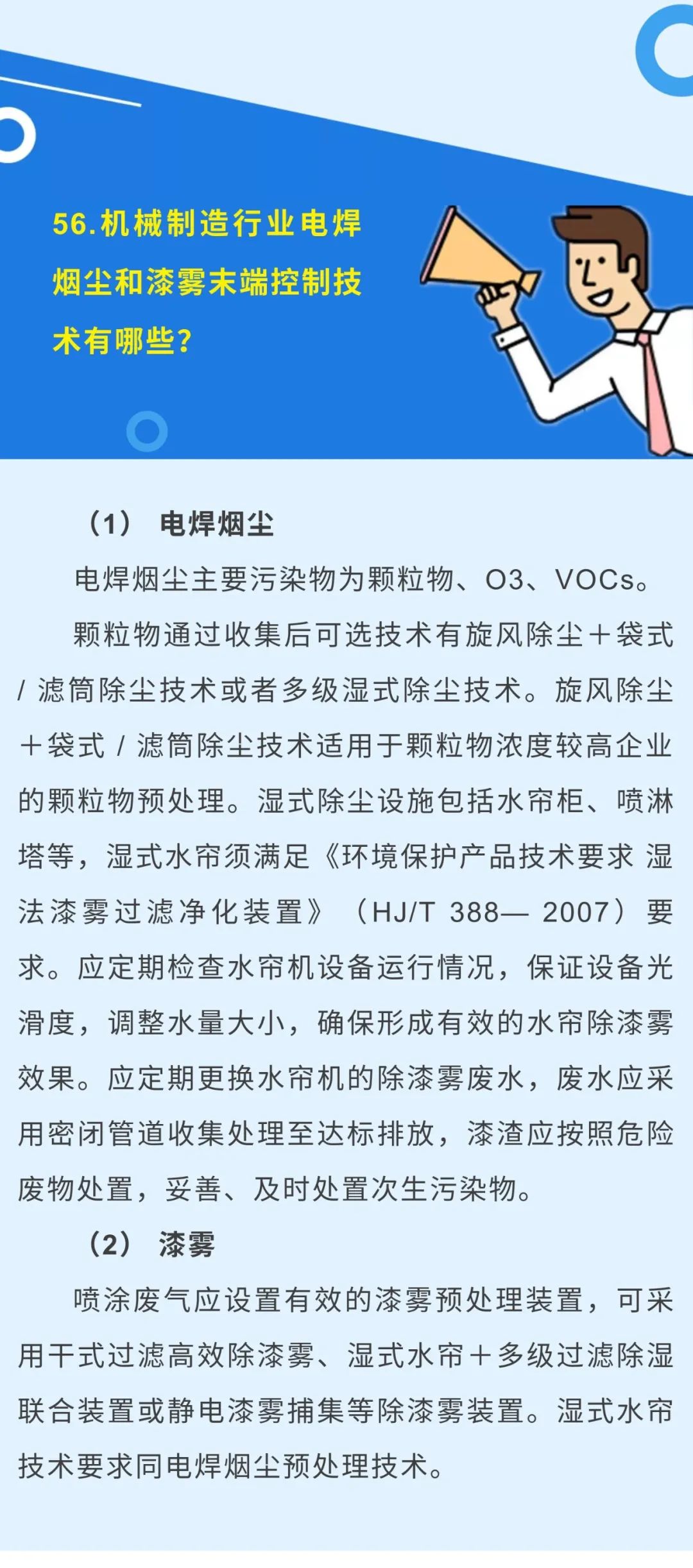 56.机械制造行业电焊烟尘和漆雾末端控制技术有哪些?

（1） 电焊烟尘

电焊烟尘主要污染物为颗粒物、O3、VOCs。

颗粒物通过收集后可选技术有旋风除尘＋袋式 / 滤筒除尘技术或者多级湿式除尘技术。旋风除尘＋袋式 / 滤筒除尘技术适用于颗粒物浓度较高企业的颗粒物预处理。湿式除尘设施包括水帘柜、喷淋塔等，湿式水帘须满足《环境保护产品技术要求 湿法漆雾过滤净化装置》（HJ/T 388— 2007）要求。应定期检查水帘机设备运行情况，保证设备光滑度，调整水量大小，确保形成有效的水帘除漆雾效果。应定期更换水帘机的除漆雾废水，废水应采用密闭管道收集处理至达标排放，漆渣应按照危险废物处置，妥善、及时处置次生污染物。

（2） 漆雾

喷涂废气应设置有效的漆雾预处理装置，可采用干式过滤高效除漆雾、湿式水帘＋多级过滤除湿联合装置或静电漆雾捕集等除漆雾装置。湿式水帘技术要求同电焊烟尘预处理技术。